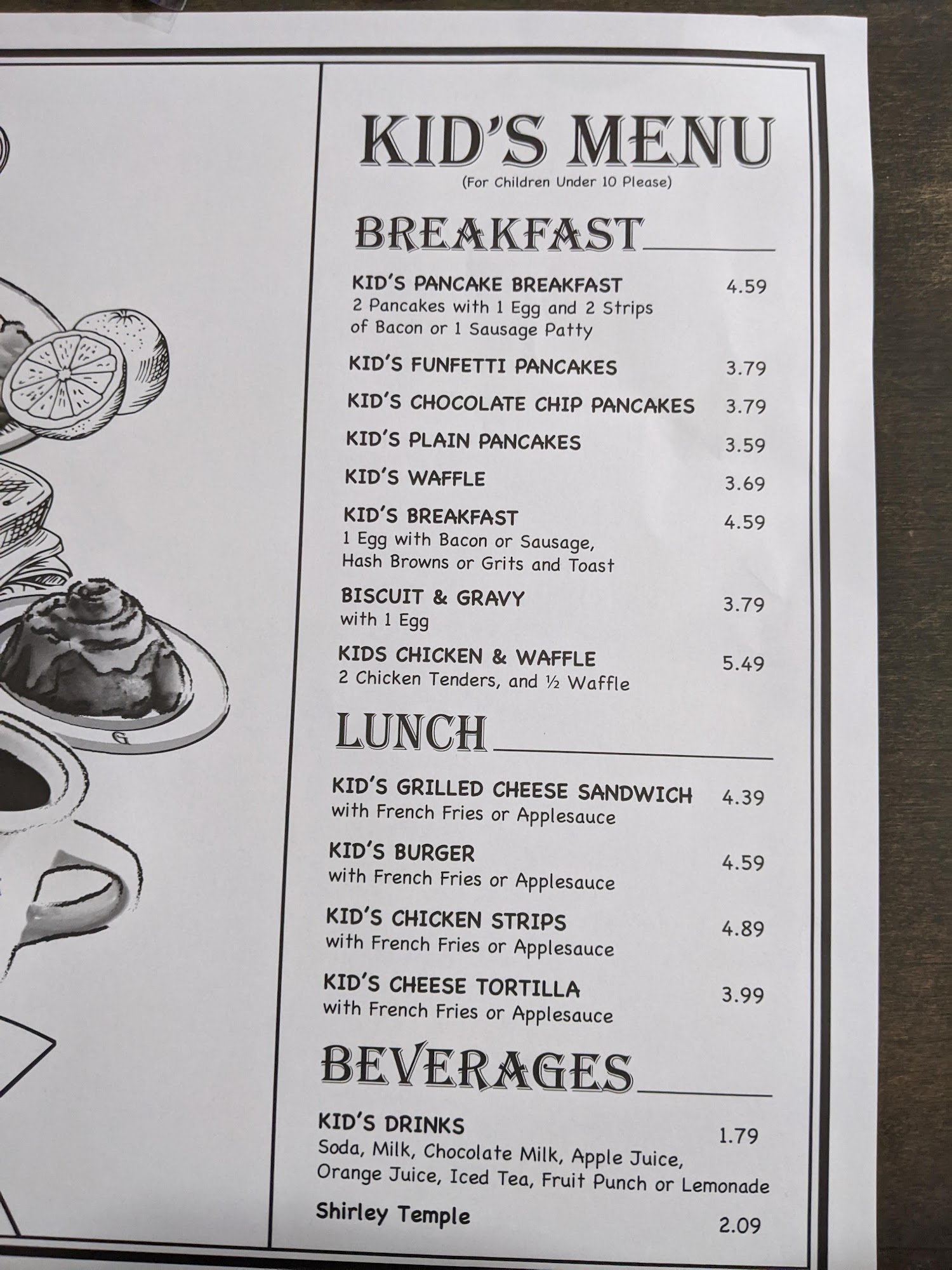 KID'S MENU
(For Children Under 10 Please)

BREAKFAST

KID'S PANCAKE BREAKFAST 4.59
2 Pancakes with 1 Egg and 2 Strips of Bacon or 1 Sausage Patty

KID'S FUNFETTI PANCAKES 3.79

KID'S CHOCOLATE CHIP PANCAKES 3.79

KID'S PLAIN PANCAKES 3.59

KID'S WAFFLE 3.69

KID'S BREAKFAST 4.59
1 Egg with Bacon or Sausage, Hash Browns or Grits and Toast

BISCUIT & GRAVY 3.79
with 1 Egg

KIDS CHICKEN & WAFFLE 5.49
2 Chicken Tenders, and ½ Waffle

LUNCH

KID'S GRILLED CHEESE SANDWICH 4.39
with French Fries or Applesauce

KID'S BURGER 4.59
with French Fries or Applesauce

KID'S CHICKEN STRIPS 4.89
with French Fries or Applesauce

KID'S CHEESE TORTILLA 3.99
with French Fries or Applesauce

BEVERAGES

KID'S DRINKS 1.79
Soda, Milk, Chocolate Milk, Apple Juice, Orange Juice, Iced Tea, Fruit Punch or Lemonade

Shirley Temple 2.09